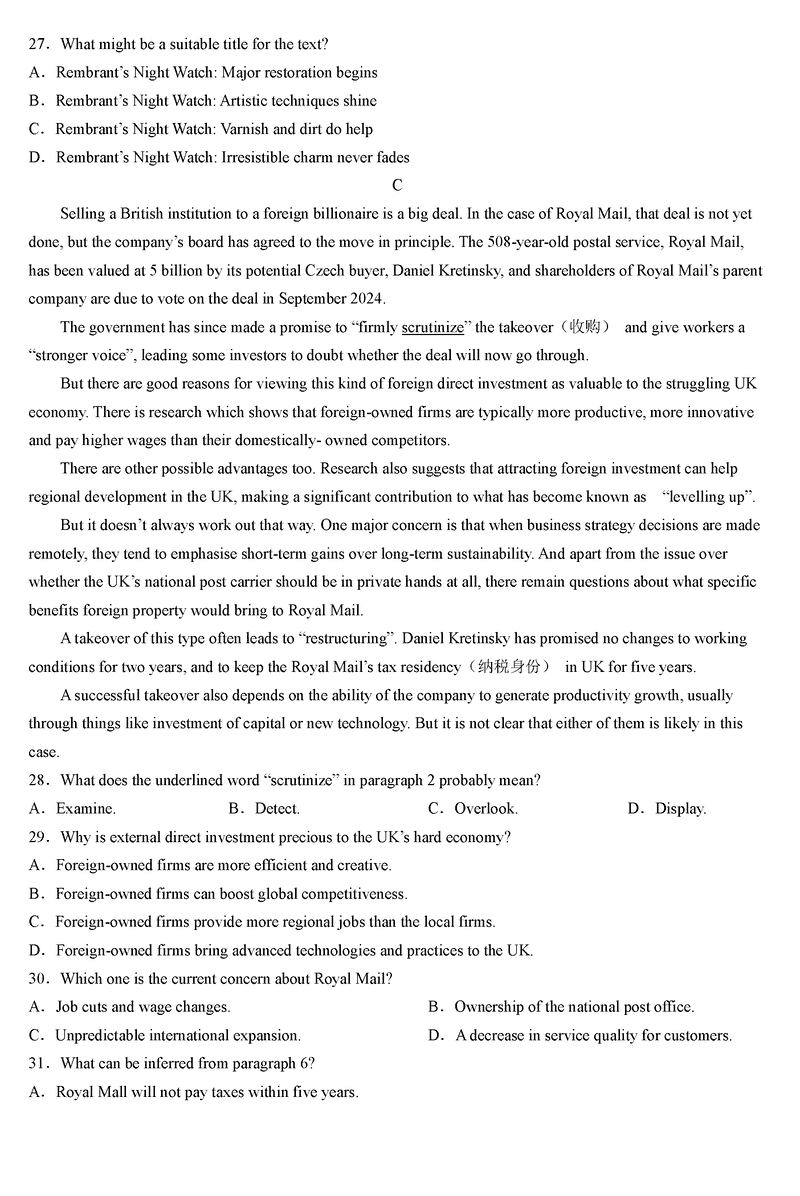 27．What might be a suitable title for the text?
A．Rembrant's Night Watch: Major restoration begins
B．Rembrant's Night Watch: Artistic techniques shine
C．Rembrant's Night Watch: Varnish and dirt do help
D．Rembrant's Night Watch: Irresistible charm never fades

C

Selling a British institution to a foreign billionaire is a big deal. In the case of Royal Mail, that deal is not yet done, but the company's board has agreed to the move in principle. The 508-year-old postal service, Royal Mail, has been valued at 5 billion by its potential Czech buyer, Daniel Kretinsky, and shareholders of Royal Mail's parent company are due to vote on the deal in September 2024.

The government has since made a promise to "firmly scrutinize" the takeover（收购） and give workers a "stronger voice", leading some investors to doubt whether the deal will now go through.

But there are good reasons for viewing this kind of foreign direct investment as valuable to the struggling UK economy. There is research which shows that foreign-owned firms are typically more productive, more innovative and pay higher wages than their domestically- owned competitors.

There are other possible advantages too. Research also suggests that attracting foreign investment can help regional development in the UK, making a significant contribution to what has become known as "levelling up".

But it doesn't always work out that way. One major concern is that when business strategy decisions are made remotely, they tend to emphasise short-term gains over long-term sustainability. And apart from the issue over whether the UK's national post carrier should be in private hands at all, there remain questions about what specific benefits foreign property would bring to Royal Mail.

A takeover of this type often leads to "restructuring". Daniel Kretinsky has promised no changes to working conditions for two years, and to keep the Royal Mail's tax residency（纳税身份） in UK for five years.

A successful takeover also depends on the ability of the company to generate productivity growth, usually through things like investment of capital or new technology. But it is not clear that either of them is likely in this case.

28．What does the underlined word "scrutinize" in paragraph 2 probably mean?
A．Examine.
B．Detect.
C．Overlook.
D．Display.
29．Why is external direct investment precious to the UK's hard economy?
A．Foreign-owned firms are more efficient and creative.
B．Foreign-owned firms can boost global competitiveness.
C．Foreign-owned firms provide more regional jobs than the local firms.
D．Foreign-owned firms bring advanced technologies and practices to the UK.
30．Which one is the current concern about Royal Mail?
A．Job cuts and wage changes.
B．Ownership of the national post office.
C．Unpredictable international expansion.
D．A decrease in service quality for customers.
31．What can be inferred from paragraph 6?
A．Royal Mall will not pay taxes within five years.